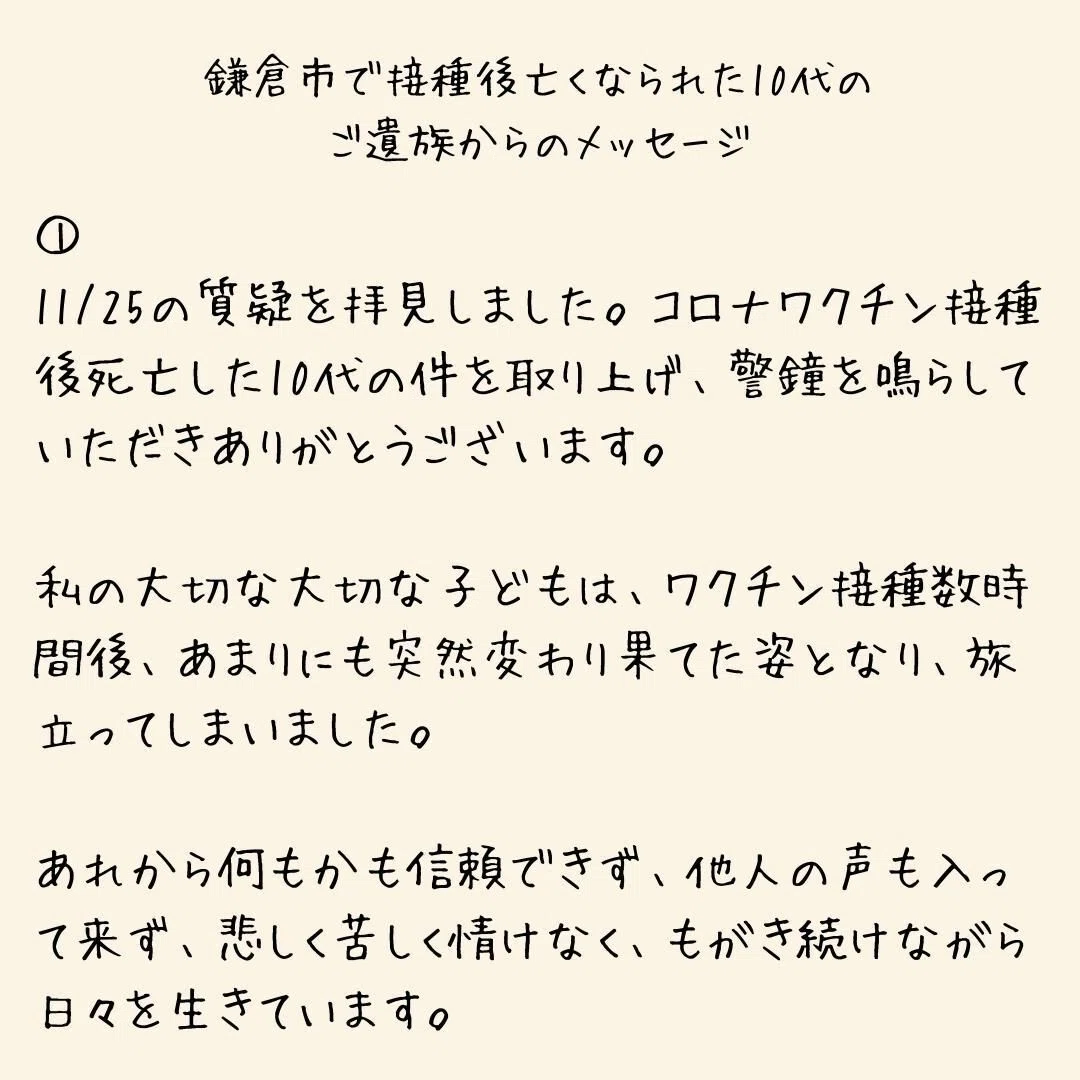 鎌倉市で接種後亡くなられた10代の
ご遺族からのメッセージ

①
11/25の質疑を拝見しました。コロナワクチン接種後死亡した10代の件を取り上げ、警鐘を鳴らしていただきありがとうございます。

私の大切な大切な子どもは、ワクチン接種数時間後、あまりにも突然変わり果てた姿となり、旅立ってしまいました。

あれから何もかも信頼できず、他人の声も入って来ず、悲しく苦しく情けなく、もがき続けながら日々を生きています。